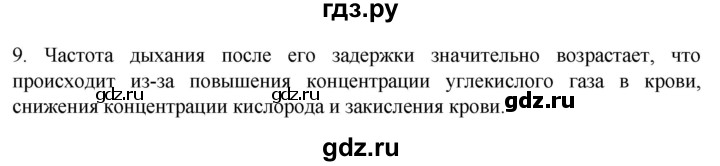 гдз.ру

9. Частота дыхания после его задержки значительно возрастает, что происходит из-за повышения концентрации углекислого газа в крови, снижения концентрации кислорода и закисления крови.

gdz.ru gdz.ru gdz.ru

gdz.ru